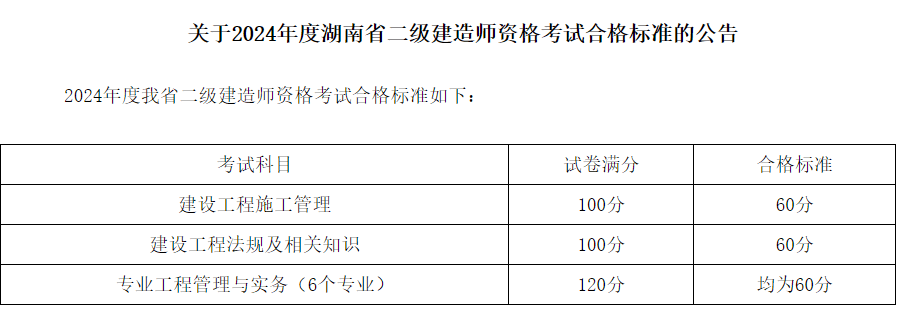 关于2024年度湖南省二级建造师资格考试合格标准的公告

2024年度我省二级建造师资格考试合格标准如下：

| 考试科目 | 试卷满分 | 合格标准 |
|---|---|---|
| 建设工程施工管理 | 100分 | 60分 |
| 建设工程法规及相关知识 | 100分 | 60分 |
| 专业工程管理与实务（6个专业） | 120分 | 均为60分 |